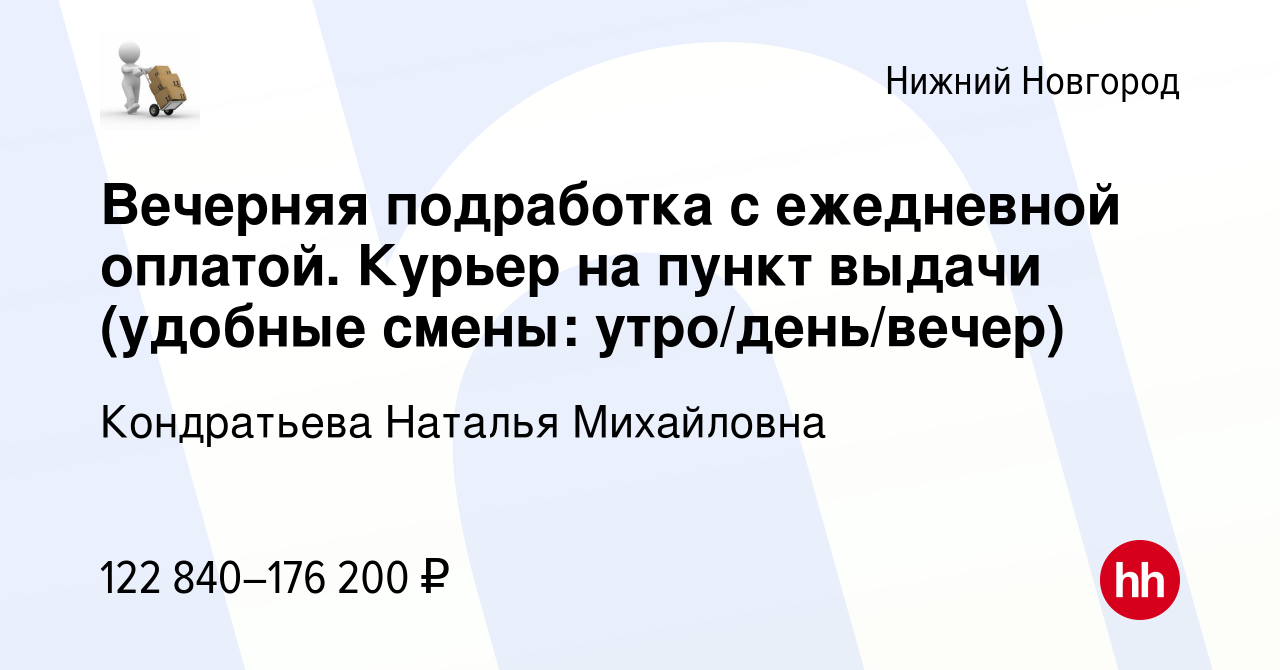 Нижний Новгород

Вечерняя подработка с ежедневной оплатой. Курьер на пункт выдачи (удобные смены: утро/день/вечер)

Кондратьева Наталья Михайловна

122 840–176 200 ₽

hh